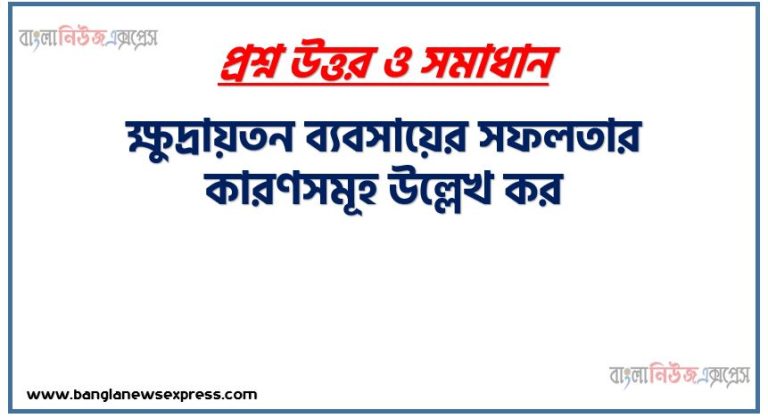 বাংলানিউজএক্সপ্রেস

প্রশ্ন উত্তর ও সমাধান

ক্ষুদ্রায়তন ব্যবসায়ের সফলতার কারণসমূহ উল্লেখ কর

বাংলানিউজএক্সপ্রেস

www.banglanewsexpress.com